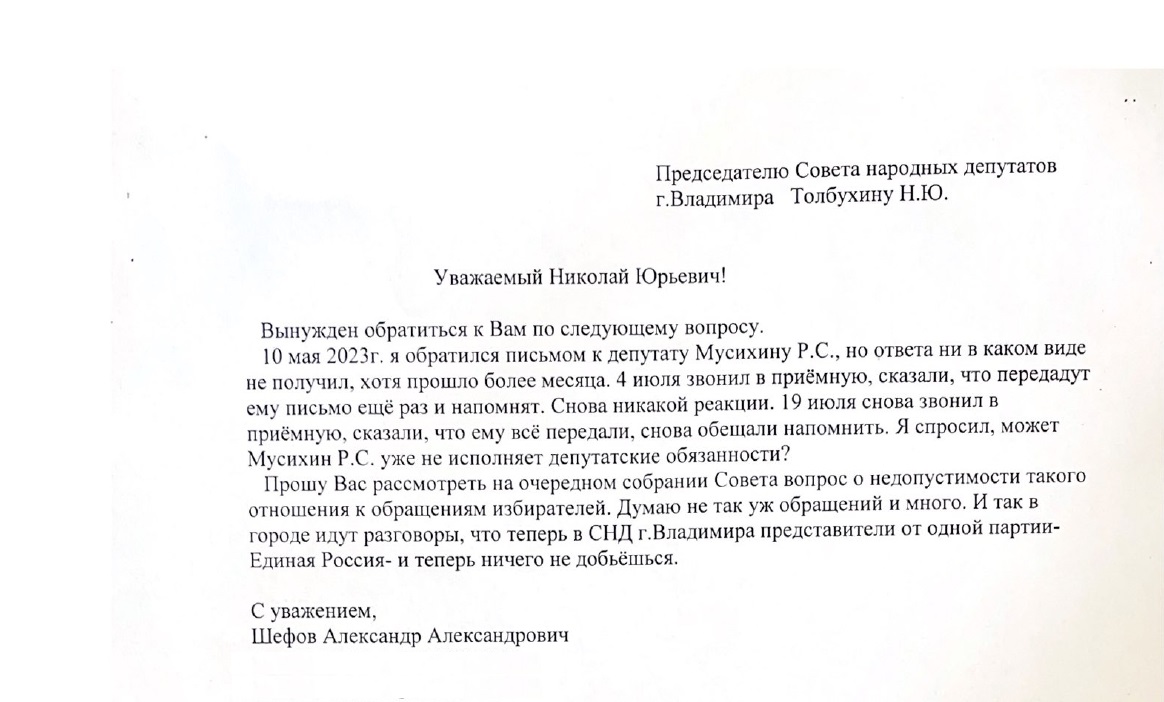 Председателю Совета народных депутатов г.Владимира Толбухину Н.Ю.

Уважаемый Николай Юрьевич!

Вынужден обратиться к Вам по следующему вопросу.

10 мая 2023г. я обратился письмом к депутату Мусихину Р.С., но ответа ни в каком виде не получил, хотя прошло более месяца. 4 июля звонил в приёмную, сказали, что передадут ему письмо ещё раз и напомнят. Снова никакой реакции. 19 июля снова звонил в приёмную, сказали, что ему всё передали, снова обещали напомнить. Я спросил, может Мусихин Р.С. уже не исполняет депутатские обязанности?

Прошу Вас рассмотреть на очередном собрании Совета вопрос о недопустимости такого отношения к обращениям избирателей. Думаю не так уж обращений и много. И так в городе идут разговоры, что теперь в СНД г.Владимира представители от одной партии- Единая Россия- и теперь ничего не добьёшься.

С уважением,
Шефов Александр Александрович